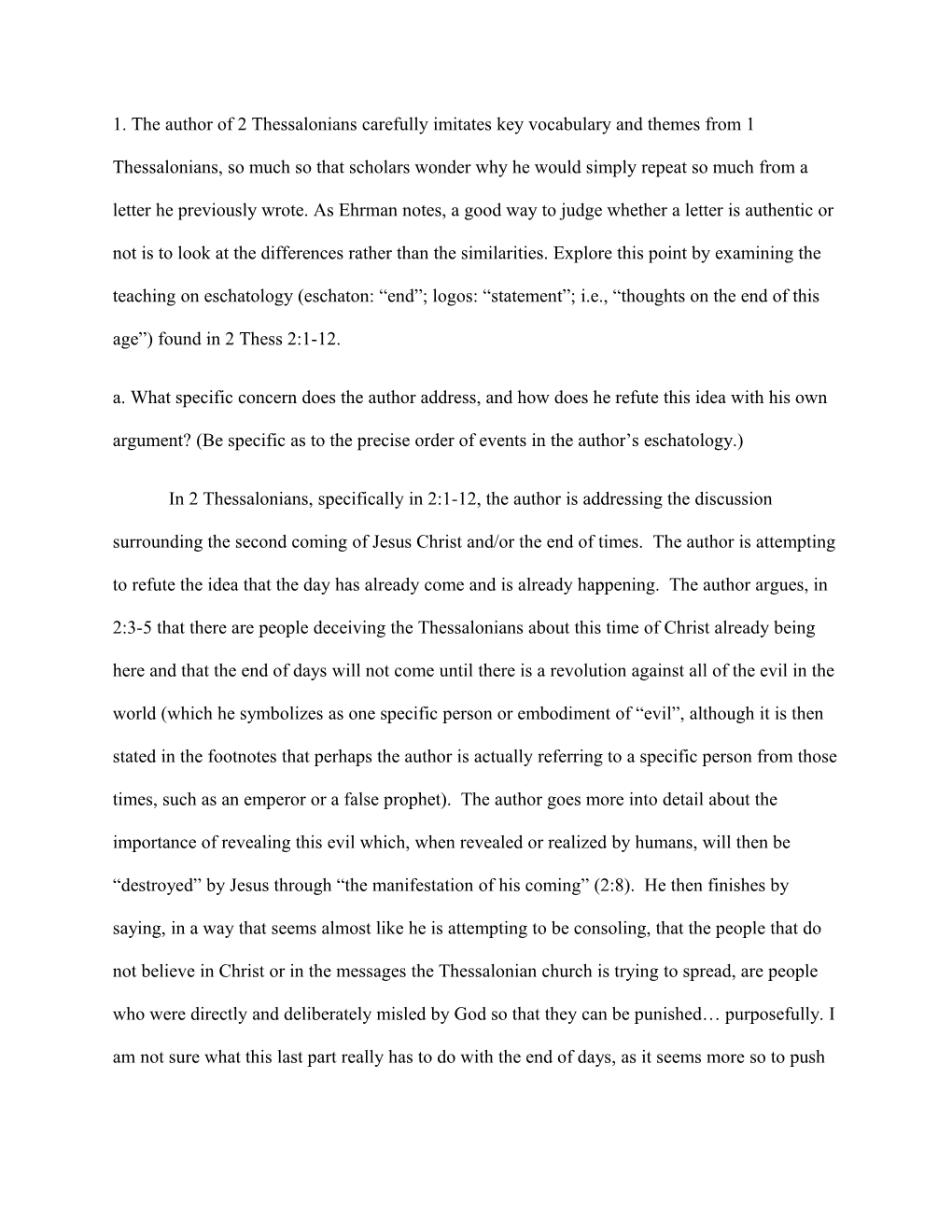 1. The author of 2 Thessalonians carefully imitates key vocabulary and themes from 1 Thessalonians, so much so that scholars wonder why he would simply repeat so much from a letter he previously wrote. As Ehrman notes, a good way to judge whether a letter is authentic or not is to look at the differences rather than the similarities. Explore this point by examining the teaching on eschatology (eschaton: “end”; logos: “statement”; i.e., “thoughts on the end of this age”) found in 2 Thess 2:1-12.

a. What specific concern does the author address, and how does he refute this idea with his own argument? (Be specific as to the precise order of events in the author’s eschatology.)

In 2 Thessalonians, specifically in 2:1-12, the author is addressing the discussion surrounding the second coming of Jesus Christ and/or the end of times. The author is attempting to refute the idea that the day has already come and is already happening. The author argues, in 2:3-5 that there are people deceiving the Thessalonians about this time of Christ already being here and that the end of days will not come until there is a revolution against all of the evil in the world (which he symbolizes as one specific person or embodiment of “evil”, although it is then stated in the footnotes that perhaps the author is actually referring to a specific person from those times, such as an emperor or a false prophet). The author goes more into detail about the importance of revealing this evil which, when revealed or realized by humans, will then be “destroyed” by Jesus through “the manifestation of his coming” (2:8). He then finishes by saying, in a way that seems almost like he is attempting to be consoling, that the people that do not believe in Christ or in the messages the Thessalonian church is trying to spread, are people who were directly and deliberately misled by God so that they can be punished… purposefully. I am not sure what this last part really has to do with the end of days, as it seems more so to push